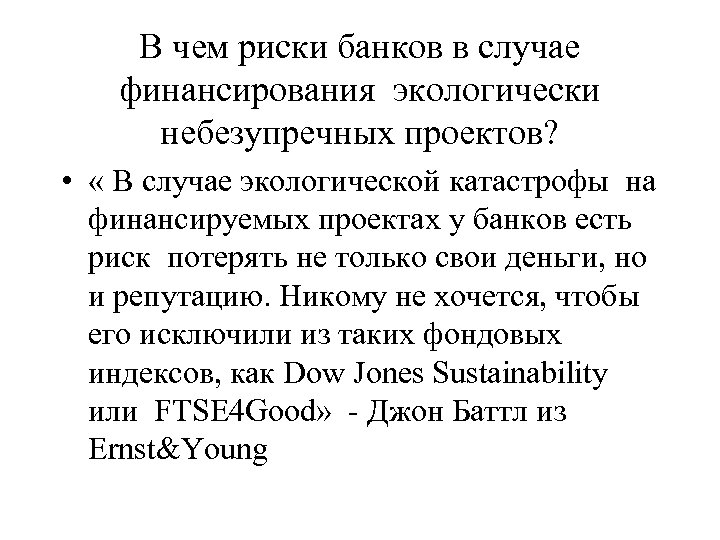 В чем риски банков в случае финансирования экологически небезупречных проектов?

• « В случае экологической катастрофы на финансируемых проектах у банков есть риск потерять не только свои деньги, но и репутацию. Никому не хочется, чтобы его исключили из таких фондовых индексов, как Dow Jones Sustainability или FTSE4Good» - Джон Баттл из Ernst&Young